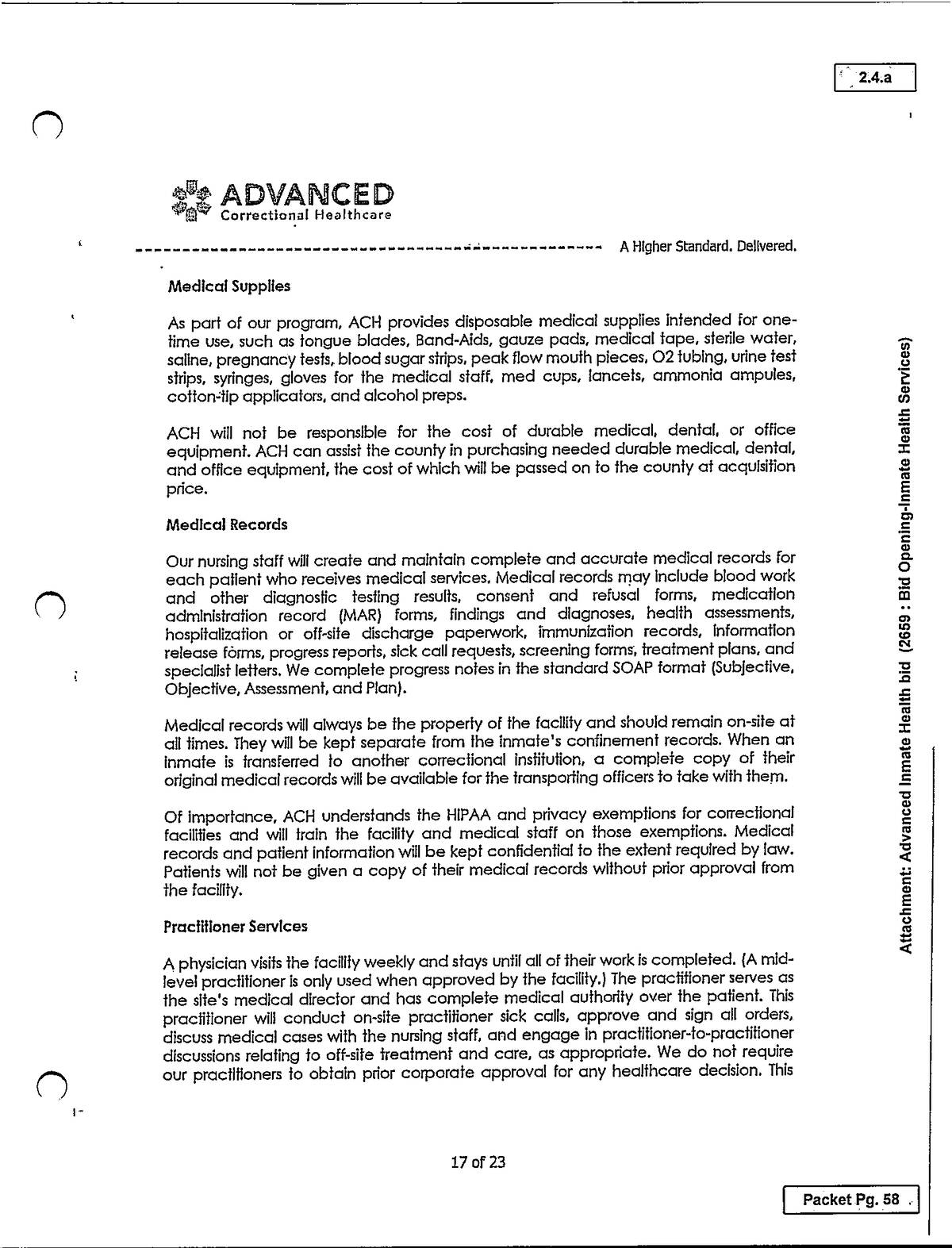 2.4.a

ADVANCED
Correctional Healthcare

A Higher Standard. Delivered.

Medical Supplies

As part of our program, ACH provides disposable medical supplies intended for one-time use, such as tongue blades, Band-Aids, gauze pads, medical tape, sterile water, saline, pregnancy tests, blood sugar strips, peak flow mouth pieces, O2 tubing, urine test strips, syringes, gloves for the medical staff, med cups, lancets, ammonia ampules, cotton-tip applicators, and alcohol preps.

ACH will not be responsible for the cost of durable medical, dental, or office equipment. ACH can assist the county in purchasing needed durable medical, dental, and office equipment, the cost of which will be passed on to the county at acquisition price.

Medical Records

Our nursing staff will create and maintain complete and accurate medical records for each patient who receives medical services. Medical records may include blood work and other diagnostic testing results, consent and refusal forms, medication administration record (MAR) forms, findings and diagnoses, health assessments, hospitalization or off-site discharge paperwork, immunization records, information release forms, progress reports, sick call requests, screening forms, treatment plans, and specialist letters. We complete progress notes in the standard SOAP format (Subjective, Objective, Assessment, and Plan).

Medical records will always be the property of the facility and should remain on-site at all times. They will be kept separate from the inmate's confinement records. When an inmate is transferred to another correctional institution, a complete copy of their original medical records will be available for the transporting officers to take with them.

Of importance, ACH understands the HIPAA and privacy exemptions for correctional facilities and will train the facility and medical staff on those exemptions. Medical records and patient information will be kept confidential to the extent required by law. Patients will not be given a copy of their medical records without prior approval from the facility.

Practitioner Services

A physician visits the facility weekly and stays until all of their work is completed. (A mid-level practitioner is only used when approved by the facility.) The practitioner serves as the site's medical director and has complete medical authority over the patient. This practitioner will conduct on-site practitioner sick calls, approve and sign all orders, discuss medical cases with the nursing staff, and engage in practitioner-to-practitioner discussions relating to off-site treatment and care, as appropriate. We do not require our practitioners to obtain prior corporate approval for any healthcare decision. This

17 of 23

Attachment: Advanced Inmate Health bid (2659 : Bid Opening-Inmate Health Services)

Packet Pg. 58